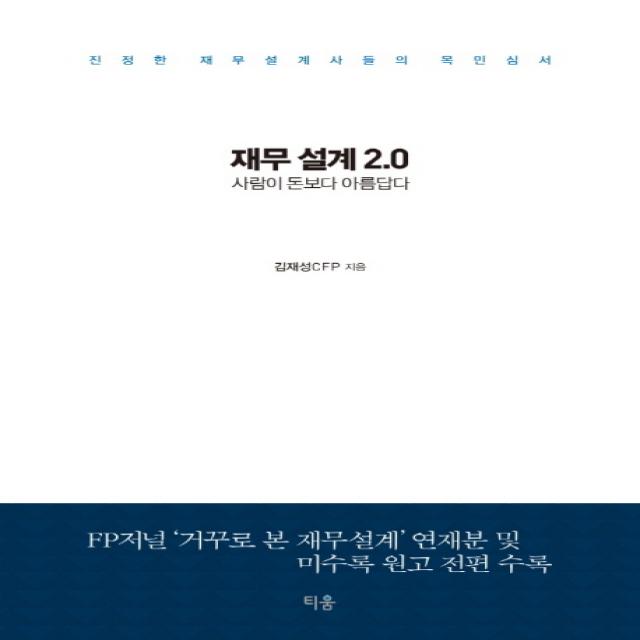 진정한 재무설계사들의 목민심서

재무 설계 2.0
사람이 돈보다 아름답다

김재성CFP 지음

FP저널 '거꾸로 본 재무설계' 연재분 및
미수록 원고 전편 수록

티움